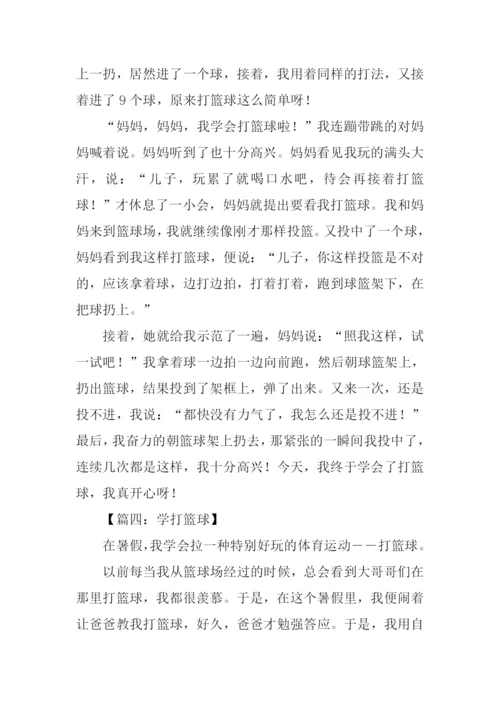 上一扔，居然进了一个球，接着，我用着同样的打法，又接着进了 9 个球，原来打篮球这么简单呀！

“妈妈，妈妈，我学会打篮球啦！”我连蹦带跳的对妈妈喊着说。妈妈听到了也十分高兴。妈妈看见我玩的满头大汗，说：“儿子，玩累了就喝口水吧，待会再接着打篮球！”才休息了一小会，妈妈就提出要看我打篮球。我和妈妈来到篮球场，我就继续像刚才那样投篮。又投中了一个球，妈妈看到我这样打篮球，便说：“儿子，你这样投篮是不对的，应该拿着球，边打边拍，打着打着，跑到球篮架下，在把球扔上。”

接着，她就给我示范了一遍，妈妈说：“照我这样，试一试吧！”我拿着球一边拍一边向前跑，然后朝球篮架上，扔出篮球，结果投到了架框上，弹了出来。又来一次，还是投不进，我说：“都快没有力气了，我怎么还是投不进！”最后，我奋力的朝篮球架上扔去，那紧张的一瞬间我投中了，连续几次都是这样，我十分高兴！今天，我终于学会了打篮球，我真开心呀！

【篇四：学打篮球】

在暑假，我学会拉一种特别好玩的体育运动——打篮球。

以前每当我从篮球场经过的时候，总会看到大哥哥们在那里打篮球，我都很羡慕。于是，在这个暑假里，我便闹着让爸爸教我打篮球，好久，爸爸才勉强答应。于是，我用自